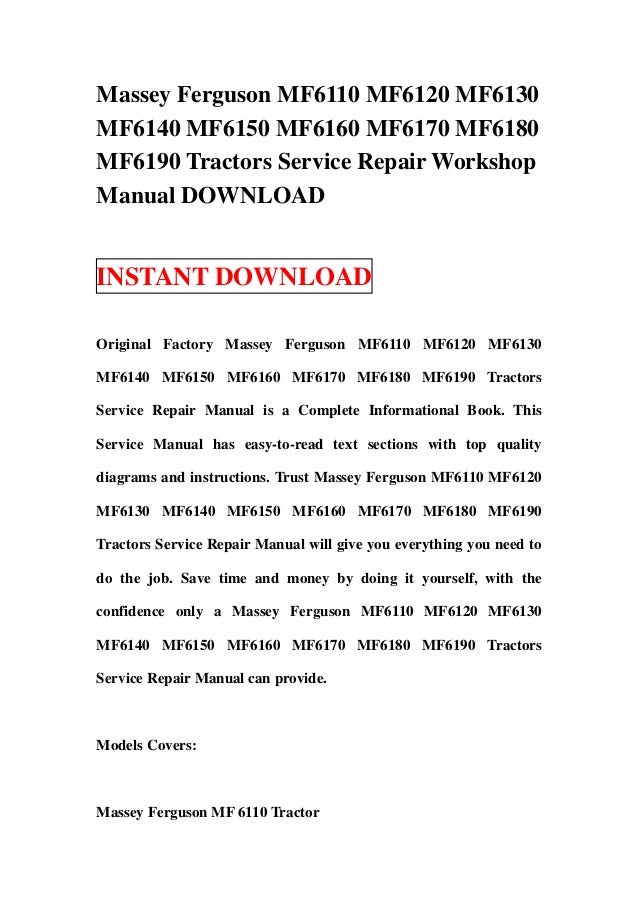 Massey Ferguson MF6110 MF6120 MF6130 MF6140 MF6150 MF6160 MF6170 MF6180 MF6190 Tractors Service Repair Workshop Manual DOWNLOAD

INSTANT DOWNLOAD

Original Factory Massey Ferguson MF6110 MF6120 MF6130 MF6140 MF6150 MF6160 MF6170 MF6180 MF6190 Tractors Service Repair Manual is a Complete Informational Book. This Service Manual has easy-to-read text sections with top quality diagrams and instructions. Trust Massey Ferguson MF6110 MF6120 MF6130 MF6140 MF6150 MF6160 MF6170 MF6180 MF6190 Tractors Service Repair Manual will give you everything you need to do the job. Save time and money by doing it yourself, with the confidence only a Massey Ferguson MF6110 MF6120 MF6130 MF6140 MF6150 MF6160 MF6170 MF6180 MF6190 Tractors Service Repair Manual can provide.

Models Covers:

Massey Ferguson MF 6110 Tractor